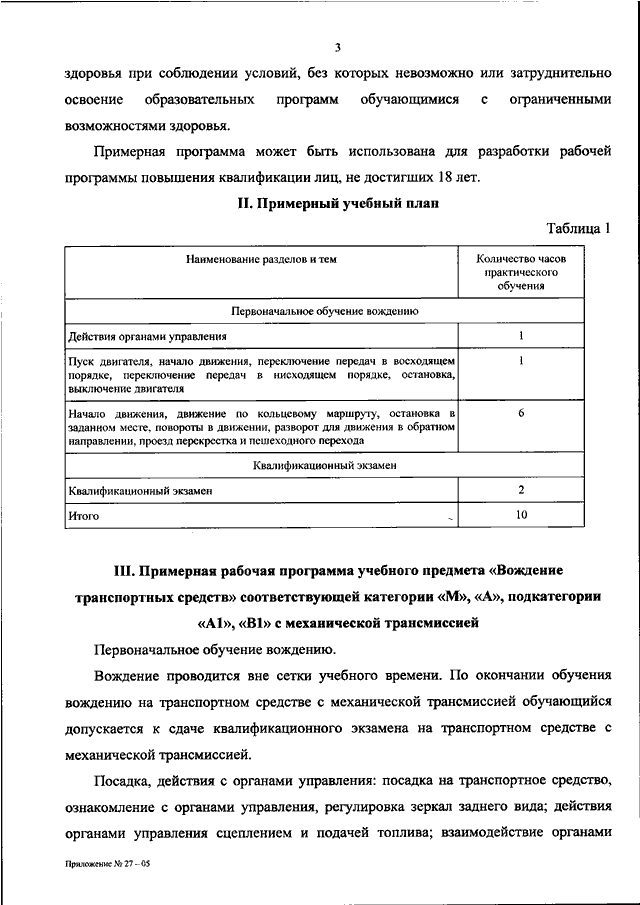 3

здоровья при соблюдении условий, без которых невозможно или затруднительно освоение образовательных программ обучающимися с ограниченными возможностями здоровья.

Примерная программа может быть использована для разработки рабочей программы повышения квалификации лиц, не достигших 18 лет.

II. Примерный учебный план

Таблица 1

| Наименование разделов и тем | Количество часов практического обучения |
|---|---|
| Первоначальное обучение вождению | |
| Действия органами управления | 1 |
| Пуск двигателя, начало движения, переключение передач в восходящем порядке, переключение передач в нисходящем порядке, остановка, выключение двигателя | 1 |
| Начало движения, движение по кольцевому маршруту, остановка в заданном месте, повороты в движении, разворот для движения в обратном направлении, проезд перекрестка и пешеходного перехода | 6 |
| Квалификационный экзамен | |
| Квалификационный экзамен | 2 |
| Итого | 10 |

III. Примерная рабочая программа учебного предмета «Вождение транспортных средств» соответствующей категории «М», «А», подкатегории «А1», «В1» с механической трансмиссией

Первоначальное обучение вождению.

Вождение проводится вне сетки учебного времени. По окончании обучения вождению на транспортном средстве с механической трансмиссией обучающийся допускается к сдаче квалификационного экзамена на транспортном средстве с механической трансмиссией.

Посадка, действия с органами управления: посадка на транспортное средство, ознакомление с органами управления, регулировка зеркал заднего вида; действия органами управления сцеплением и подачей топлива; взаимодействие органами

Приложение № 27 – 05